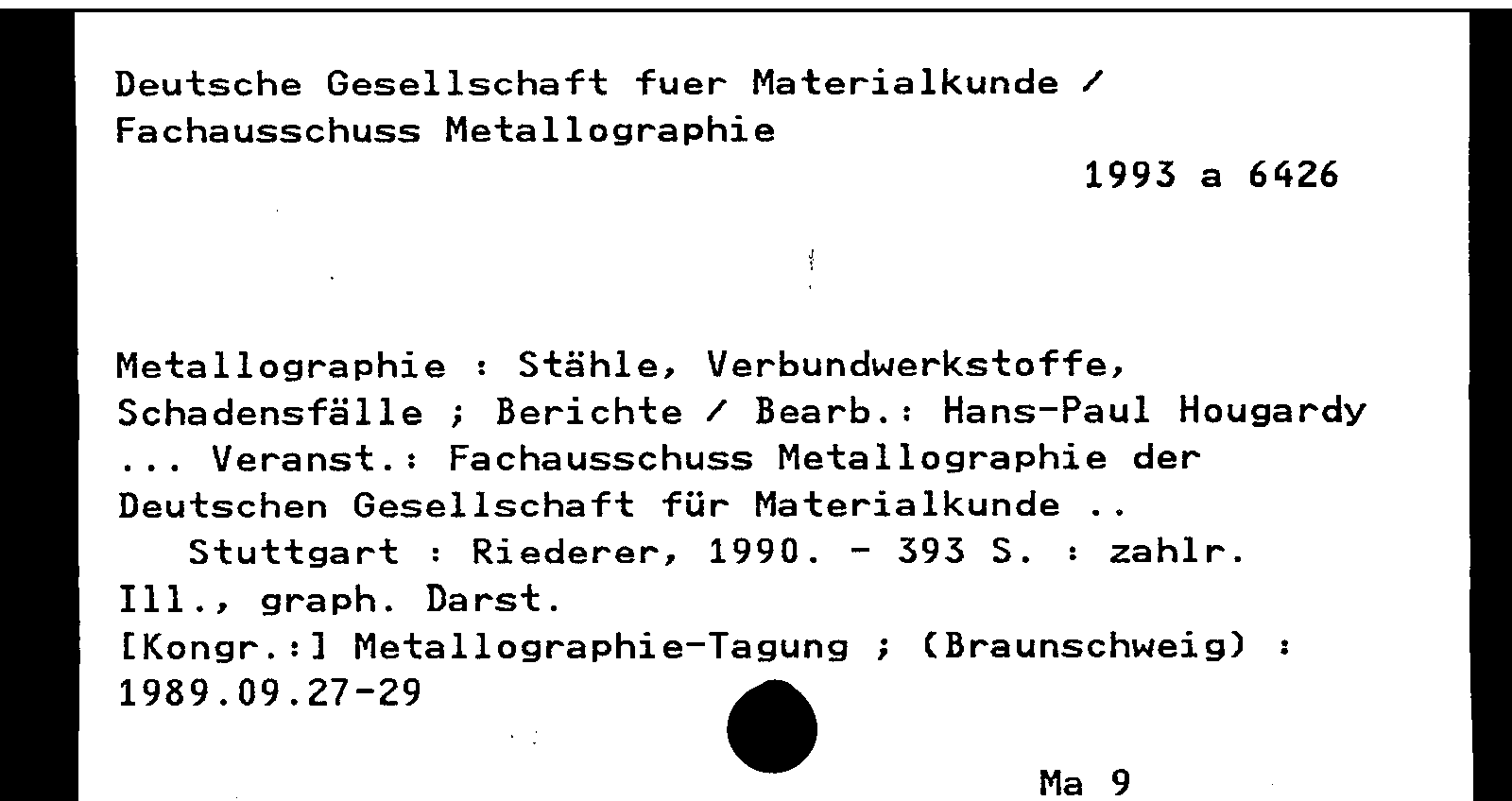 Deutsche Gesellschaft fuer Materialkunde /
Fachausschuss Metallographie

1993 a 6426

Metallographie : Stähle, Verbundwerkstoffe, Schadensfälle ; Berichte / Bearb.: Hans-Paul Hougardy ... Veranst.: Fachausschuss Metallographie der Deutschen Gesellschaft für Materialkunde ..

Stuttgart : Riederer, 1990. - 393 S. : zahlr. Ill., graph. Darst.

[Kongr.:] Metallographie-Tagung ; (Braunschweig) : 1989.09.27-29

Ma 9